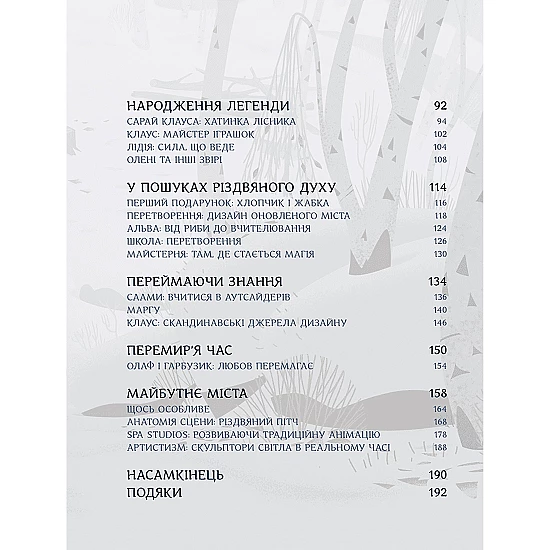 НАРОДЖЕННЯ ЛЕГЕНДИ 92
САРАЙ КЛАУСА: ХАТИНКА ЛІСНИКА 94
КЛАУС: МАЙСТЕР ІГРАШОК 102
ЛІДІЯ: СИЛА, ЩО ВЕДЕ 104
ОЛЕНІ ТА ІНШІ ЗВІРІ 108

У ПОШУКАХ РІЗДВЯНОГО ДУХУ 114
ПЕРШИЙ ПОДАРУНОК: ХЛОПЧИК І ЖАБКА 116
ПЕРЕТВОРЕННЯ: ДИЗАЙН ОНОВЛЕНОГО МІСТА 118
АЛЬВА: ВІД РИБИ ДО ВЧИТЕЛЮВАННЯ 124
ШКОЛА: ПЕРЕТВОРЕННЯ 126
МАЙСТЕРНЯ: ТАМ, ДЕ СТАЄТЬСЯ МАГІЯ 130

ПЕРЕЙМАЮЧИ ЗНАННЯ 134
СААМИ: ВЧИТИСЯ В АУТСАЙДЕРІВ 136
МАРГУ 140
КЛАУС: СКАНДИНАВСЬКІ ДЖЕРЕЛА ДИЗАЙНУ 146

ПЕРЕМИР'Я ЧАС 150
ОЛАФ І ГАРБУЗИК: ЛЮБОВ ПЕРЕМАГАЄ 154

МАЙБУТНЄ МІСТА 158
ЩОСЬ ОСОБЛИВЕ 164
АНАТОМІЯ СЦЕНИ: РІЗДВЯНИЙ ПІТЧ 168
SPA STUDIOS: РОЗВИВАЮЧИ ТРАДИЦІЙНУ АНІМАЦІЮ 178
АРТИСТИЗМ: СКУЛЬПТОРИ СВІТЛА В РЕАЛЬНОМУ ЧАСІ 188

НАСАМКІНЕЦЬ 190
ПОДЯКИ 192